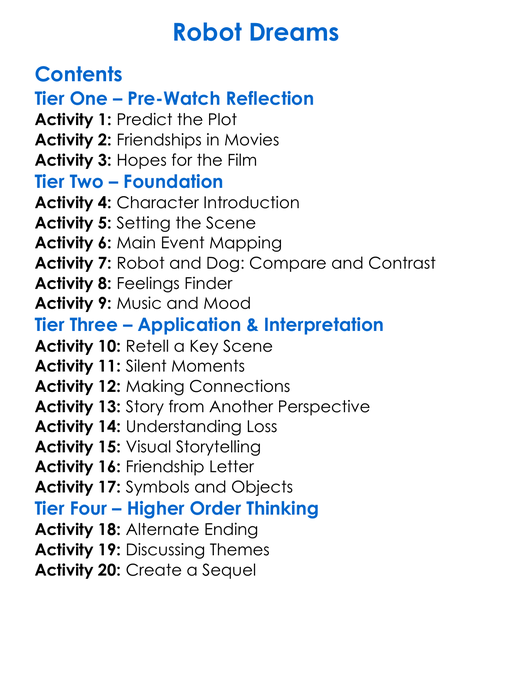 Robot Dreams

Contents

Tier One – Pre-Watch Reflection

Activity 1: Predict the Plot
Activity 2: Friendships in Movies
Activity 3: Hopes for the Film

Tier Two – Foundation

Activity 4: Character Introduction
Activity 5: Setting the Scene
Activity 6: Main Event Mapping
Activity 7: Robot and Dog: Compare and Contrast
Activity 8: Feelings Finder
Activity 9: Music and Mood

Tier Three – Application & Interpretation

Activity 10: Retell a Key Scene
Activity 11: Silent Moments
Activity 12: Making Connections
Activity 13: Story from Another Perspective
Activity 14: Understanding Loss
Activity 15: Visual Storytelling
Activity 16: Friendship Letter
Activity 17: Symbols and Objects

Tier Four – Higher Order Thinking

Activity 18: Alternate Ending
Activity 19: Discussing Themes
Activity 20: Create a Sequel